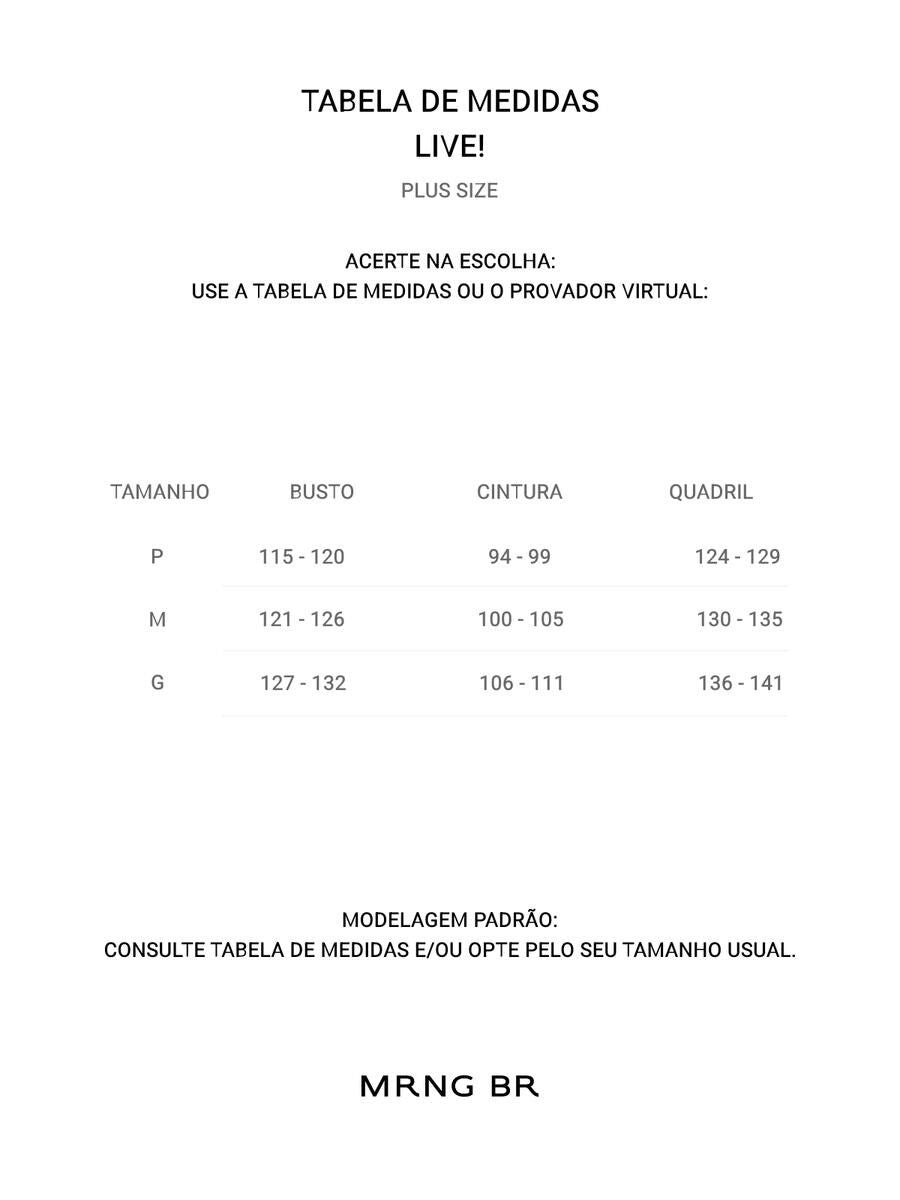 TABELA DE MEDIDAS
LIVE!
PLUS SIZE

ACERTE NA ESCOLHA:
USE A TABELA DE MEDIDAS OU O PROVADOR VIRTUAL:

| TAMANHO | BUSTO | CINTURA | QUADRIL |
|---|---|---|---|
| P | 115 - 120 | 94 - 99 | 124 - 129 |
| M | 121 - 126 | 100 - 105 | 130 - 135 |
| G | 127 - 132 | 106 - 111 | 136 - 141 |

MODELAGEM PADRÃO:
CONSULTE TABELA DE MEDIDAS E/OU OPTE PELO SEU TAMANHO USUAL.

MRNG BR